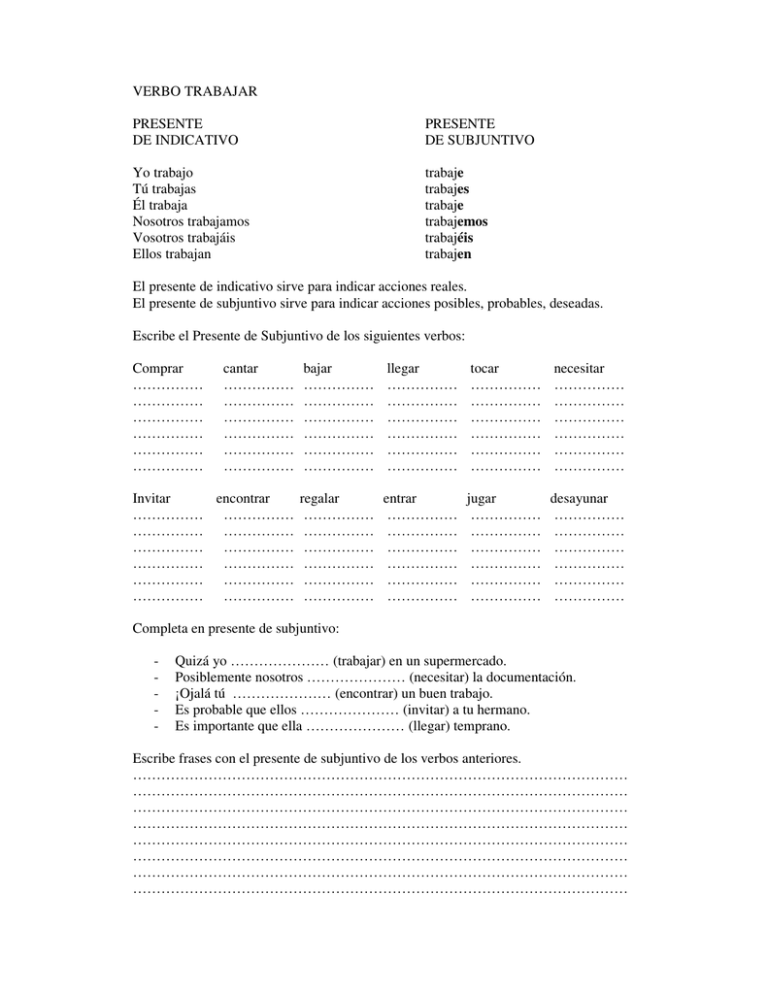 VERBO TRABAJAR

PRESENTE DE INDICATIVO

Yo trabajo
Tú trabajas
Él trabaja
Nosotros trabajamos
Vosotros trabajáis
Ellos trabajan

PRESENTE DE SUBJUNTIVO

trabaje
trabajes
trabaje
trabajemos
trabajéis
trabajen

El presente de indicativo sirve para indicar acciones reales.
El presente de subjuntivo sirve para indicar acciones posibles, probables, deseadas.

Escribe el Presente de Subjuntivo de los siguientes verbos:

| Comprar | cantar | bajar | llegar | tocar | necesitar |
|---|---|---|---|---|---|
| …………… | …………… | …………… | …………… | …………… | …………… |
| …………… | …………… | …………… | …………… | …………… | …………… |
| …………… | …………… | …………… | …………… | …………… | …………… |
| …………… | …………… | …………… | …………… | …………… | …………… |
| …………… | …………… | …………… | …………… | …………… | …………… |
| …………… | …………… | …………… | …………… | …………… | …………… |

| Invitar | encontrar | regalar | entrar | jugar | desayunar |
|---|---|---|---|---|---|
| …………… | …………… | …………… | …………… | …………… | …………… |
| …………… | …………… | …………… | …………… | …………… | …………… |
| …………… | …………… | …………… | …………… | …………… | …………… |
| …………… | …………… | …………… | …………… | …………… | …………… |
| …………… | …………… | …………… | …………… | …………… | …………… |
| …………… | …………… | …………… | …………… | …………… | …………… |

Completa en presente de subjuntivo:

- Quizá yo ………………… (trabajar) en un supermercado.
- Posiblemente nosotros ………………… (necesitar) la documentación.
- ¡Ojalá tú ………………… (encontrar) un buen trabajo.
- Es probable que ellos ………………… (invitar) a tu hermano.
- Es importante que ella ………………… (llegar) temprano.

Escribe frases con el presente de subjuntivo de los verbos anteriores.
……………………………………………………………………………………………
……………………………………………………………………………………………
……………………………………………………………………………………………
……………………………………………………………………………………………
……………………………………………………………………………………………
……………………………………………………………………………………………
……………………………………………………………………………………………
……………………………………………………………………………………………